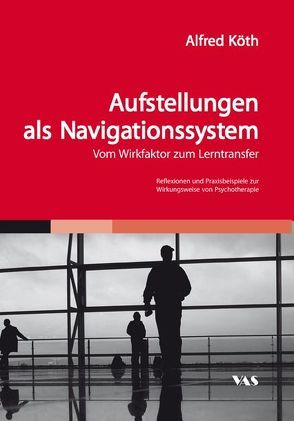 Alfred Köth

Aufstellungen als Navigationssystem

Vom Wirkfaktor zum Lerntransfer

Reflexionen und Praxisbeispiele zur Wirkungsweise von Psychotherapie

VAS